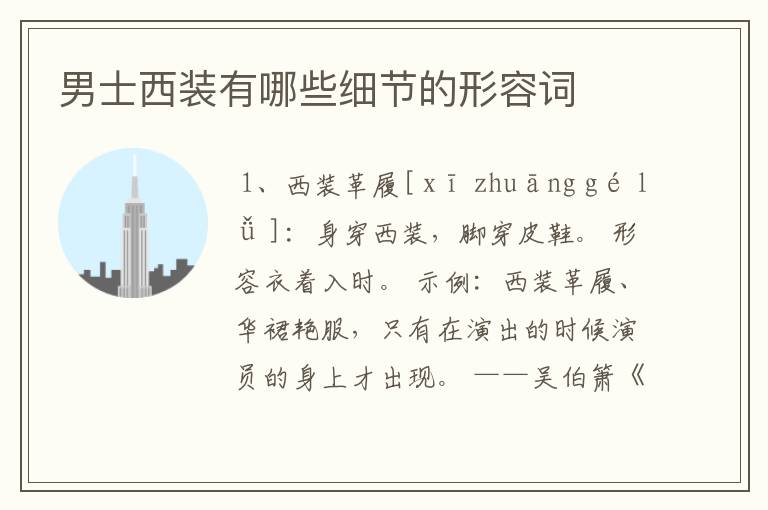 男士西装有哪些细节的形容词

1、西装革履[xī zhuāng gé lǚ]：身穿西装，脚穿皮鞋。形容衣着入时。示例：西装革履、华裙艳服，只有在演出的时候演员的身上才出现。——吴伯箫《